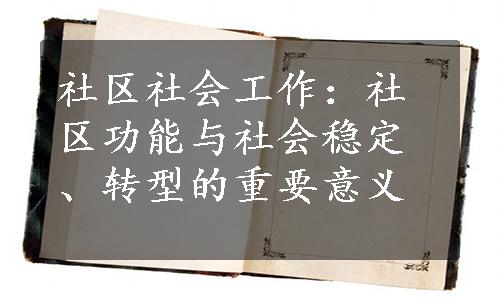 社区社会工作：社区功能与社会稳定、转型的重要意义